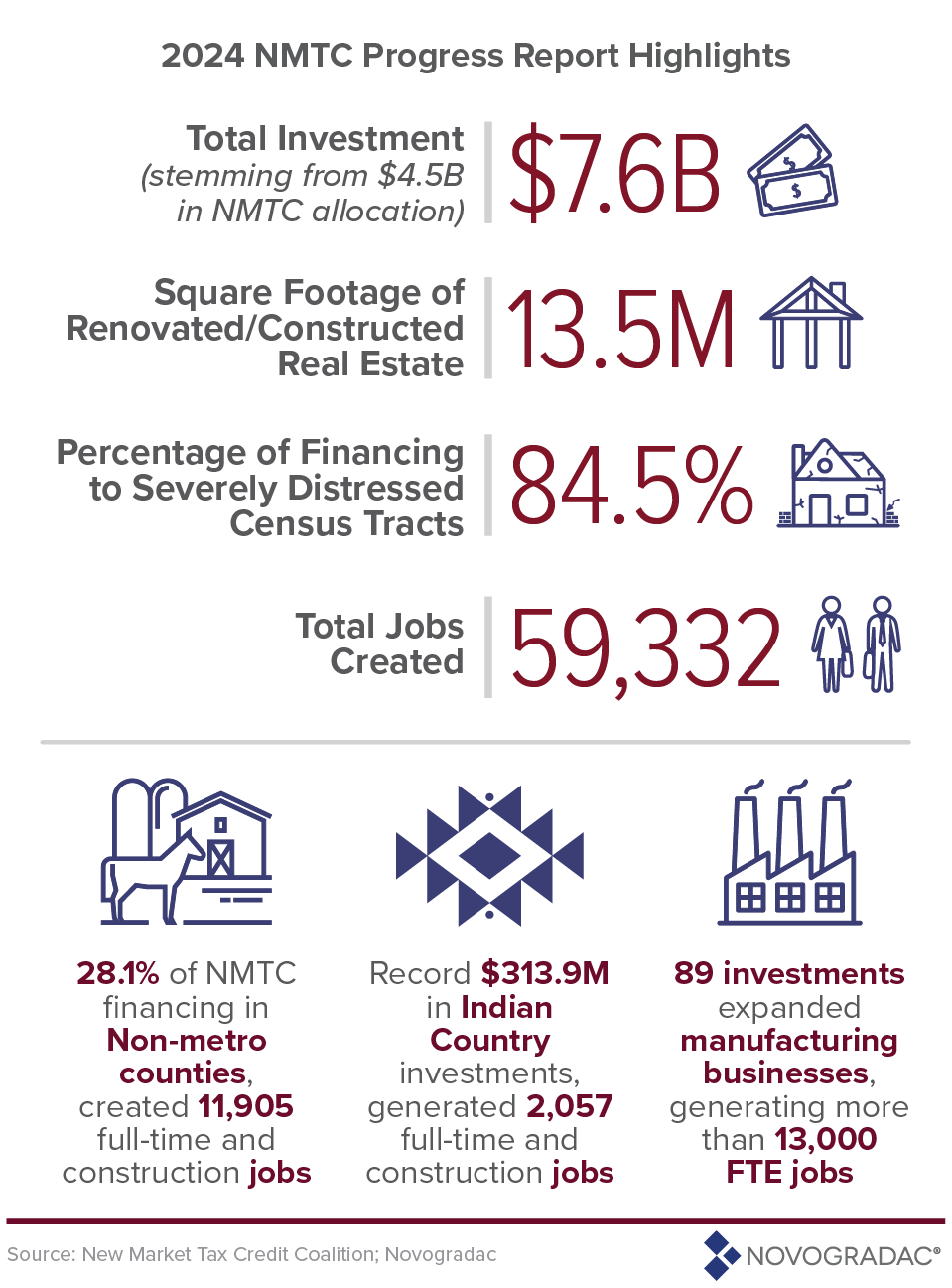 2024 NMTC Progress Report Highlights

Total Investment (stemming from \$4.5B in NMTC allocation)

\$7.6B

Square Footage of Renovated/Constructed Real Estate

13.5M

Percentage of Financing to Severely Distressed Census Tracts

84.5%

Total Jobs Created

59,332

28.1% of NMTC financing in Non-metro counties, created 11,905 full-time and construction jobs

Record \$313.9M in Indian Country investments, generated 2,057 full-time and construction jobs

89 investments expanded manufacturing businesses, generating more than 13,000 FTE jobs

Source: New Market Tax Credit Coalition; Novogradac

NOVOGRADAC®